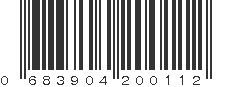 0 683904 200112